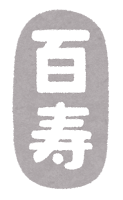 百寿